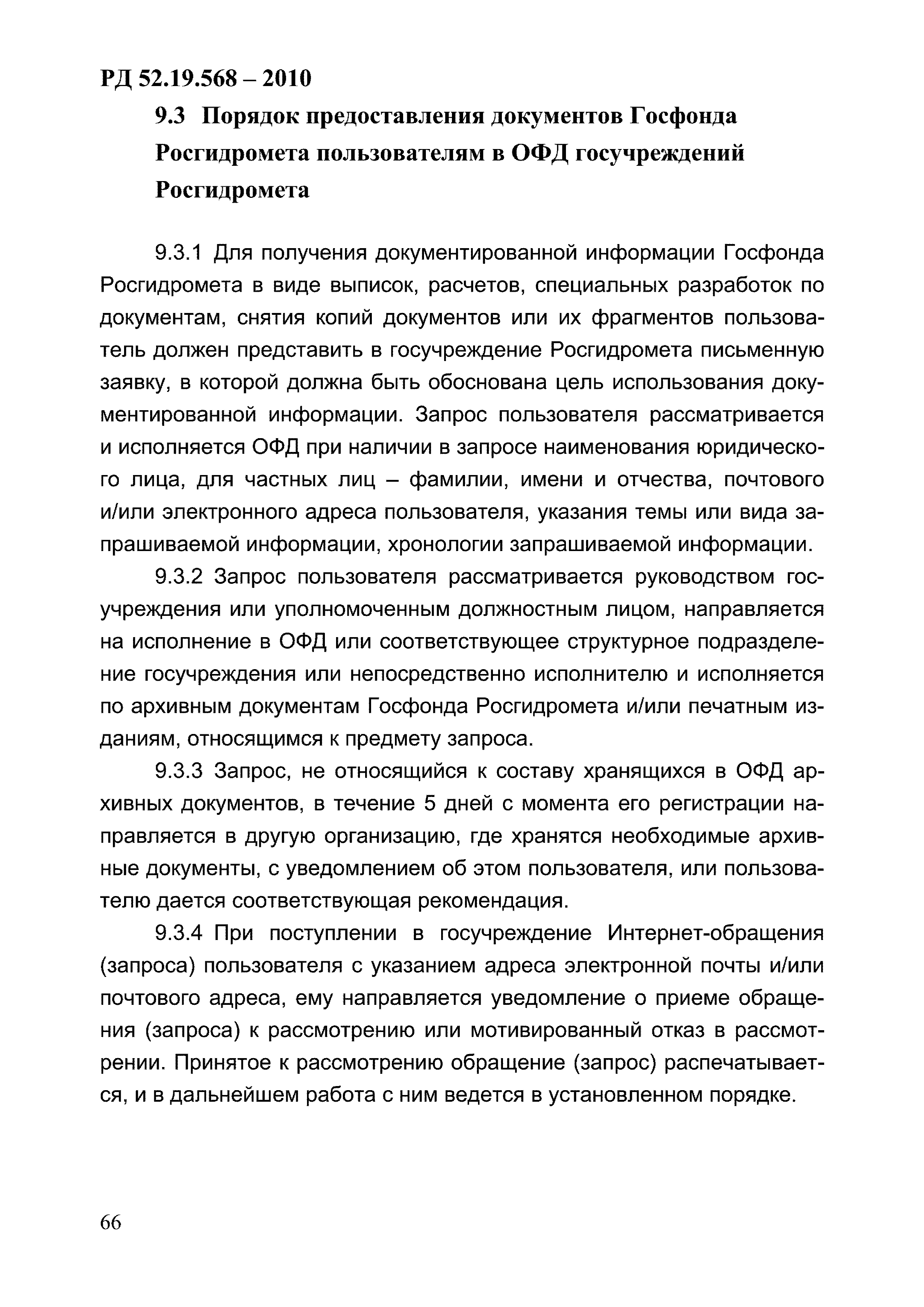 РД 52.19.568 – 2010

9.3 Порядок предоставления документов Госфонда Росгидромета пользователям в ОФД госучреждений Росгидромета

9.3.1 Для получения документированной информации Госфонда Росгидромета в виде выписок, расчетов, специальных разработок по документам, снятия копий документов или их фрагментов пользователь должен представить в госучреждение Росгидромета письменную заявку, в которой должна быть обоснована цель использования документированной информации. Запрос пользователя рассматривается и исполняется ОФД при наличии в запросе наименования юридического лица, для частных лиц – фамилии, имени и отчества, почтового и/или электронного адреса пользователя, указания темы или вида запрашиваемой информации, хронологии запрашиваемой информации.

9.3.2 Запрос пользователя рассматривается руководством госучреждения или уполномоченным должностным лицом, направляется на исполнение в ОФД или соответствующее структурное подразделение госучреждения или непосредственно исполнителю и исполняется по архивным документам Госфонда Росгидромета и/или печатным изданиям, относящимся к предмету запроса.

9.3.3 Запрос, не относящийся к составу хранящихся в ОФД архивных документов, в течение 5 дней с момента его регистрации направляется в другую организацию, где хранятся необходимые архивные документы, с уведомлением об этом пользователя, или пользователю дается соответствующая рекомендация.

9.3.4 При поступлении в госучреждение Интернет-обращения (запроса) пользователя с указанием адреса электронной почты и/или почтового адреса, ему направляется уведомление о приеме обращения (запроса) к рассмотрению или мотивированный отказ в рассмотрении. Принятое к рассмотрению обращение (запрос) распечатывается, и в дальнейшем работа с ним ведется в установленном порядке.

66